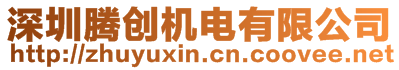 深圳腾创机电有限公司
http://zhuyuxin.cn.coovee.net